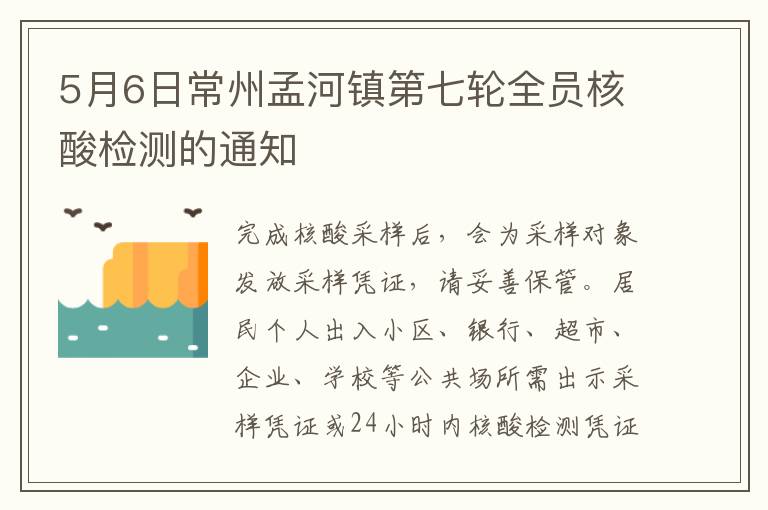 5月6日常州孟河镇第七轮全员核酸检测的通知

完成核酸采样后，会为采样对象发放采样凭证，请妥善保管。居民个人出入小区、银行、超市、企业、学校等公共场所需出示采样凭证或24小时内核酸检测凭证